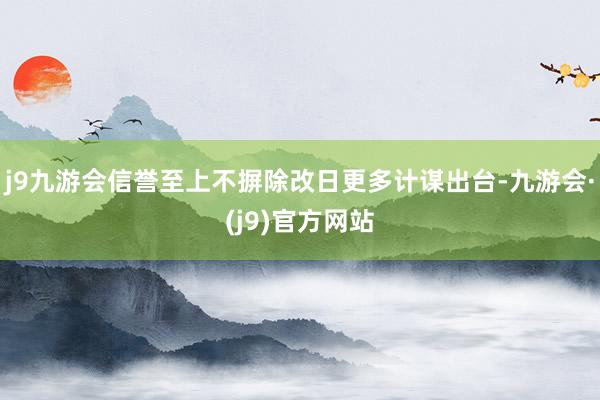 j9九游会信誉至上不摒除改日更多计谋出台-九游会·(j9)官方网站